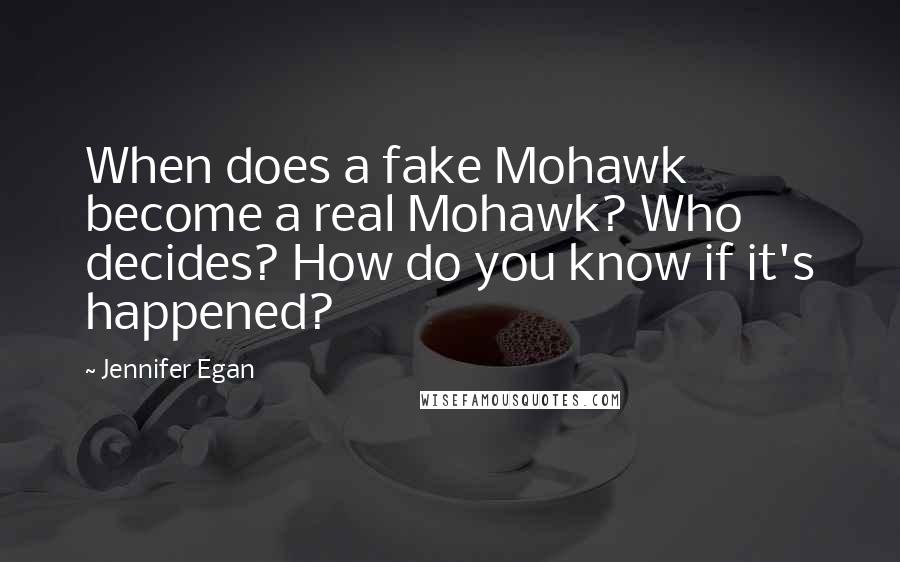 When does a fake Mohawk become a real Mohawk? Who decides? How do you know if it's happened?

~ Jennifer Egan

WISEFAMOUSQUOTES.COM